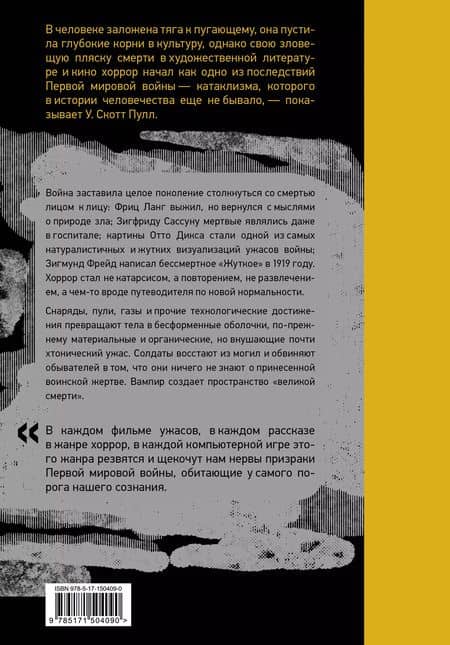 В человеке заложена тяга к пугающему, она пустила глубокие корни в культуру, однако свою зловещую пляску смерти в художественной литературе и кино хоррор начал как одно из последствий Первой мировой войны — катаклизма, которого в истории человечества еще не бывало, — показывает У. Скотт Пулл.

Война заставила целое поколение столкнуться со смертью лицом к лицу: Фриц Ланг выжил, но вернулся с мыслями о природе зла; Зигфриду Сассуну мертвые являлись даже в госпитале; картины Отто Дикса стали одной из самых натуралистичных и жутких визуализаций ужасов войны; Зигмунд Фрейд написал бессмертное «Жуткое» в 1919 году. Хоррор стал не катарсисом, а повторением, не развлечением, а чем-то вроде путеводителя по новой нормальности.

Снаряды, пули, газы и прочие технологические достижения превращают тела в бесформенные оболочки, по-прежнему материальные и органические, но внушающие почти хтонический ужас. Солдаты восстают из могил и обвиняют обывателей в том, что они ничего не знают о принесенной воинской жертве. Вампир создает пространство «великой смерти».

«

В каждом фильме ужасов, в каждом рассказе в жанре хоррор, в каждой компьютерной игре этого жанра резвятся и щекочут нам нервы призраки Первой мировой войны, обитающие у самого порога нашего сознания.

ISBN 978-5-17-150409-0

9 785171 504090 >